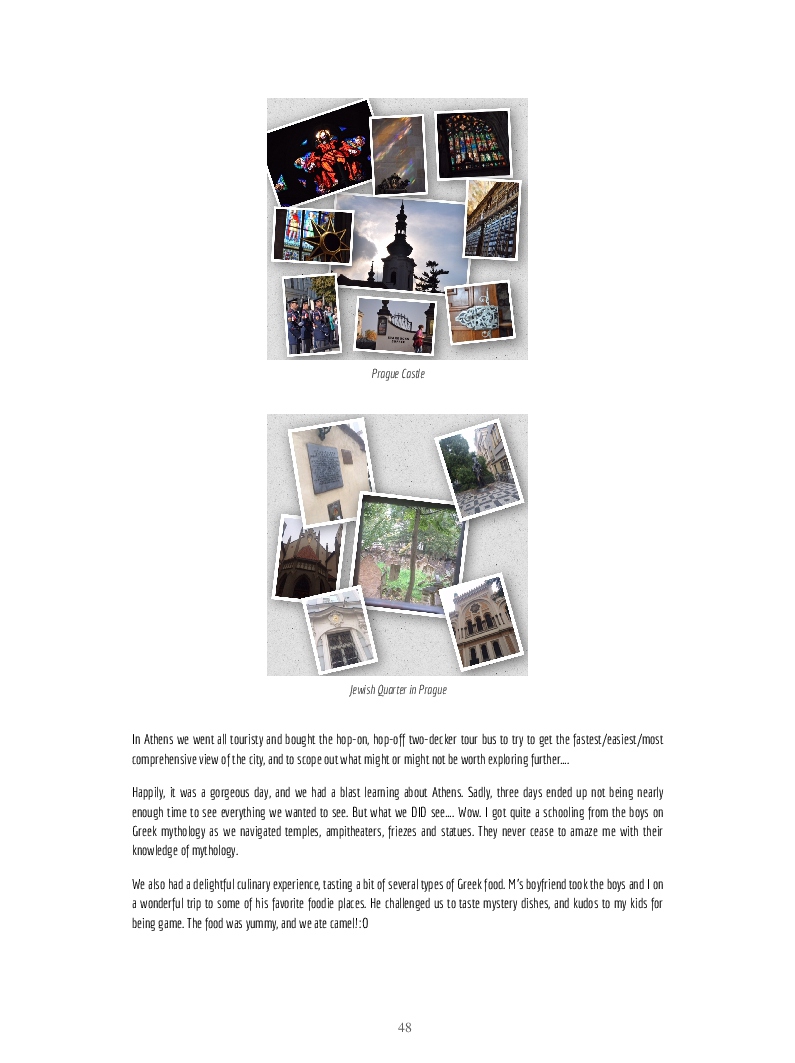 Prague Castle

Jewish Quarter in Prague

In Athens we went all touristy and bought the hop-on, hop-off two-decker tour bus to try to get the fastest/easiest/most comprehensive view of the city, and to scope out what might or might not be worth exploring further....

Happily, it was a gorgeous day, and we had a blast learning about Athens. Sadly, three days ended up not being nearly enough time to see everything we wanted to see. But what we DID see.... Wow. I got quite a schooling from the boys on Greek mythology as we navigated temples, ampitheaters, friezes and statues. They never cease to amaze me with their knowledge of mythology.

We also had a delightful culinary experience, tasting a bit of several types of Greek food. M's boyfriend took the boys and I on a wonderful trip to some of his favorite foodie places. He challenged us to taste mystery dishes, and kudos to my kids for being game. The food was yummy, and we ate camel! :O

48